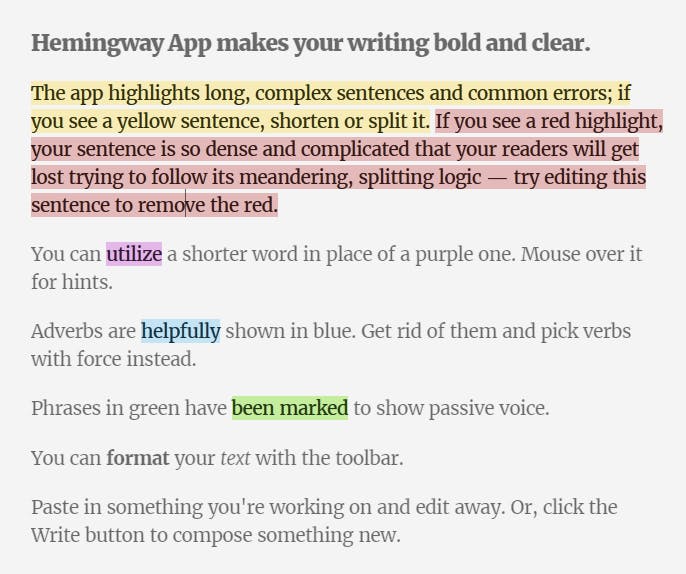 Hemingway App makes your writing bold and clear.

The app highlights long, complex sentences and common errors; if you see a yellow sentence, shorten or split it. If you see a red highlight, your sentence is so dense and complicated that your readers will get lost trying to follow its meandering, splitting logic — try editing this sentence to remove the red.

You can utilize a shorter word in place of a purple one. Mouse over it for hints.

Adverbs are helpfully shown in blue. Get rid of them and pick verbs with force instead.

Phrases in green have been marked to show passive voice.

You can format your text with the toolbar.

Paste in something you're working on and edit away. Or, click the Write button to compose something new.